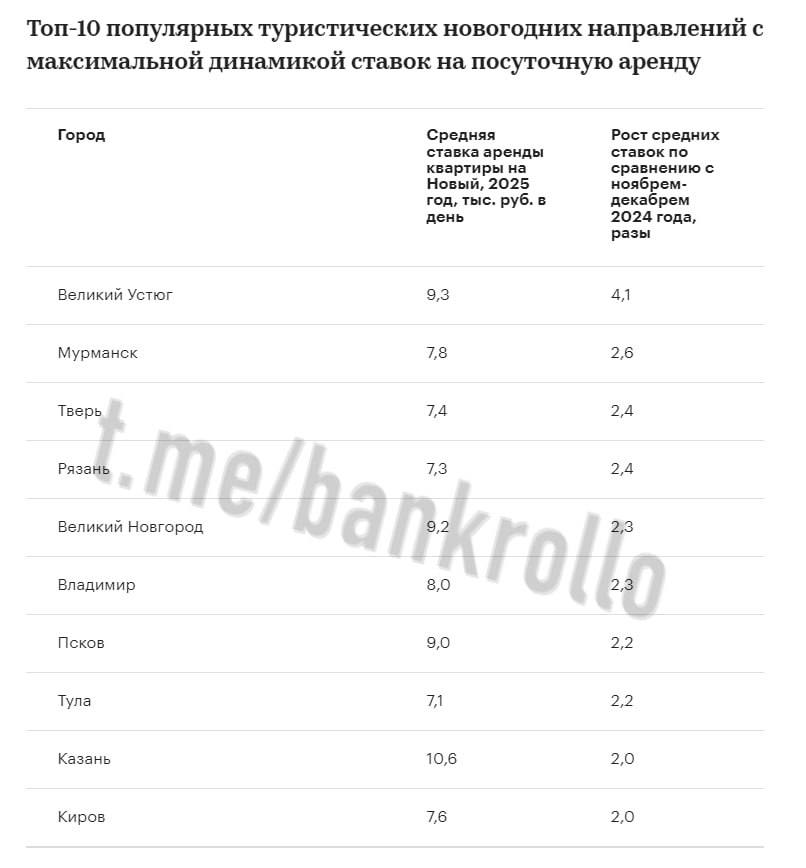 Топ-10 популярных туристических новогодних направлений с максимальной динамикой ставок на посуточную аренду

| Город | Средняя ставка аренды квартиры на Новый, 2025 год, тыс. руб. в день | Рост средних ставок по сравнению с ноябрем-декабрем 2024 года, разы |
|---|---|---|
| Великий Устюг | 9,3 | 4,1 |
| Мурманск | 7,8 | 2,6 |
| Тверь | 7,4 | 2,4 |
| Рязань | 7,3 | 2,4 |
| Великий Новгород | 9,2 | 2,3 |
| Владимир | 8,0 | 2,3 |
| Псков | 9,0 | 2,2 |
| Тула | 7,1 | 2,2 |
| Казань | 10,6 | 2,0 |
| Киров | 7,6 | 2,0 |

t.me/bankrollo